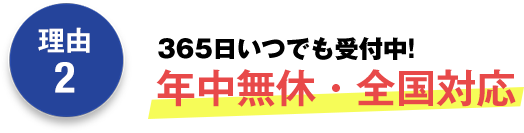 理由
2

365日いつでも受付中!
年中無休・全国対応